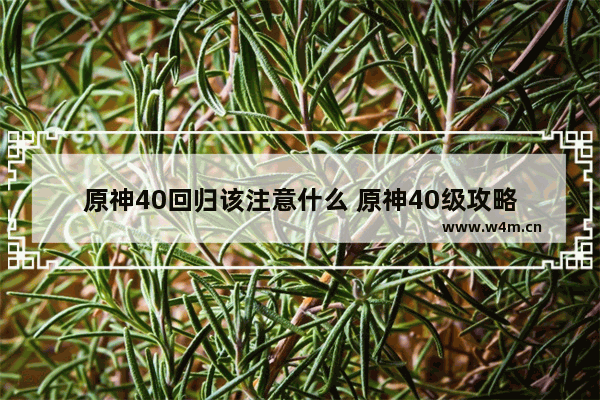 原神40回归该注意什么 原神40级攻略
www.w4m.cn